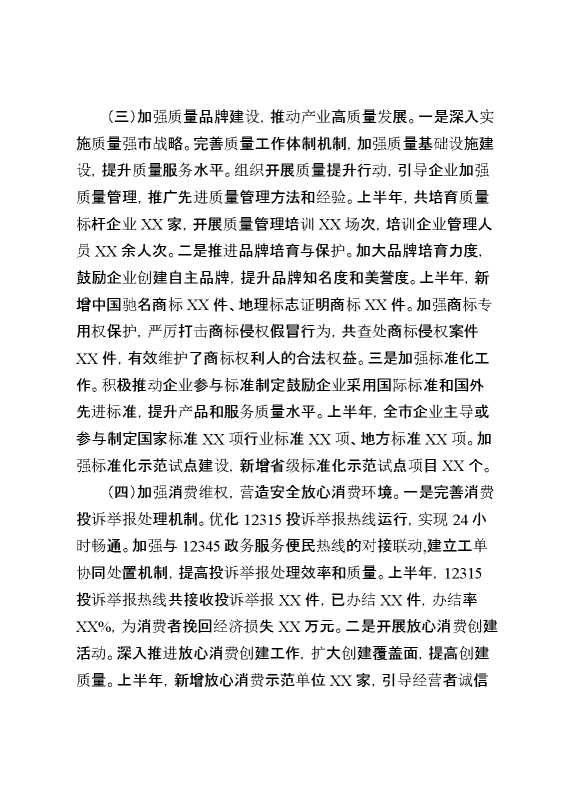 （三）加强质量品牌建设，推动产业高质量发展。一是深入实施质量强市战略。完善质量工作体制机制，加强质量基础设施建设，提升质量服务水平。组织开展质量提升行动，引导企业加强质量管理，推广先进质量管理方法和经验。上半年，共培育质量标杆企业 XX 家，开展质量管理培训 XX 场次，培训企业管理人员 XX 余人次。二是推进品牌培育与保护。加大品牌培育力度，鼓励企业创建自主品牌，提升品牌知名度和美誉度。上半年，新增中国驰名商标 XX 件、地理标志证明商标 XX 件。加强商标专用权保护，严厉打击商标侵权假冒行为，共查处商标侵权案件 XX 件，有效维护了商标权利人的合法权益。三是加强标准化工作。积极推动企业参与标准制定鼓励企业采用国际标准和国外先进标准，提升产品和服务质量水平。上半年，全市企业主导或参与制定国家标准 XX 项行业标准 XX 项、地方标准 XX 项。加强标准化示范试点建设，新增省级标准化示范试点项目 XX 个。

（四）加强消费维权，营造安全放心消费环境。一是完善消费投诉举报处理机制。优化 12315 投诉举报热线运行，实现 24 小时畅通。加强与 12345 政务服务便民热线的对接联动，建立工单协同处置机制，提高投诉举报处理效率和质量。上半年，12315 投诉举报热线共接收投诉举报 XX 件，已办结 XX 件，办结率 XX%，为消费者挽回经济损失 XX 万元。二是开展放心消费创建活动。深入推进放心消费创建工作，扩大创建覆盖面，提高创建质量。上半年，新增放心消费示范单位 XX 家，引导经营者诚信